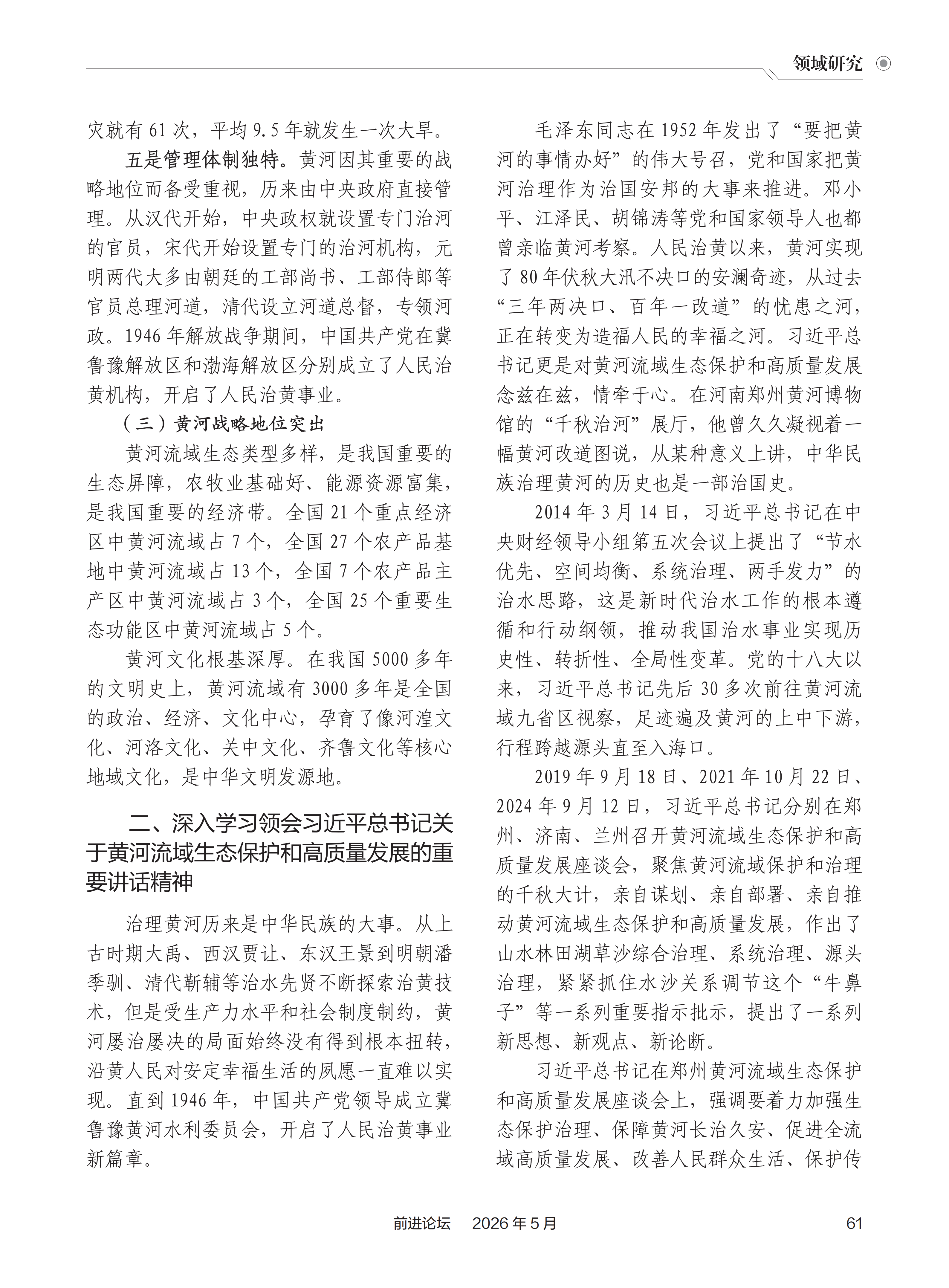 领域研究

灾就有 61 次，平均 9.5 年就发生一次大旱。

五是管理体制独特。黄河因其重要的战略地位而备受重视，历来由中央政府直接管理。从汉代开始，中央政权就设置专门治河的官员，宋代开始设置专门的治河机构，元明两代大多由朝廷的工部尚书、工部侍郎等官员总理河道，清代设立河道总督，专领河政。1946 年解放战争期间，中国共产党在冀鲁豫解放区和渤海解放区分别成立了人民治黄机构，开启了人民治黄事业。

（三）黄河战略地位突出

黄河流域生态类型多样，是我国重要的生态屏障，农牧业基础好、能源资源富集，是我国重要的经济带。全国 21 个重点经济区中黄河流域占 7 个，全国 27 个农产品基地中黄河流域占 13 个，全国 7 个农产品主产区中黄河流域占 3 个，全国 25 个重要生态功能区中黄河流域占 5 个。

黄河文化根基深厚。在我国 5000 多年的文明史上，黄河流域有 3000 多年是全国的政治、经济、文化中心，孕育了像河湟文化、河洛文化、关中文化、齐鲁文化等核心地域文化，是中华文明发源地。

二、深入学习领会习近平总书记关于黄河流域生态保护和高质量发展的重要讲话精神

治理黄河历来是中华民族的大事。从上古时期大禹、西汉贾让、东汉王景到明朝潘季驯、清代靳辅等治水先贤不断探索治黄技术，但是受生产力水平和社会制度制约，黄河屡治屡决的局面始终没有得到根本扭转，沿黄人民对安定幸福生活的夙愿一直难以实现。直到 1946 年，中国共产党领导成立冀鲁豫黄河水利委员会，开启了人民治黄事业新篇章。

毛泽东同志在 1952 年发出了“要把黄河的事情办好”的伟大号召，党和国家把黄河治理作为治国安邦的大事来推进。邓小平、江泽民、胡锦涛等党和国家领导人也都曾亲临黄河考察。人民治黄以来，黄河实现了 80 年伏秋大汛不决口的安澜奇迹，从过去“三年两决口、百年一改道”的忧患之河，正在转变为造福人民的幸福之河。习近平总书记更是对黄河流域生态保护和高质量发展念兹在兹，情牵于心。在河南郑州黄河博物馆的“千秋治河”展厅，他曾久久凝视着一幅黄河改道图说，从某种意义上讲，中华民族治理黄河的历史也是一部治国史。

2014 年 3 月 14 日，习近平总书记在中央财经领导小组第五次会议上提出了“节水优先、空间均衡、系统治理、两手发力”的治水思路，这是新时代治水工作的根本遵循和行动纲领，推动我国治水事业实现历史性、转折性、全局性变革。党的十八大以来，习近平总书记先后 30 多次前往黄河流域九省区视察，足迹遍及黄河的上中下游，行程跨越源头直至入海口。

2019 年 9 月 18 日、2021 年 10 月 22 日、2024 年 9 月 12 日，习近平总书记分别在郑州、济南、兰州召开黄河流域生态保护和高质量发展座谈会，聚焦黄河流域保护和治理的千秋大计，亲自谋划、亲自部署、亲自推动黄河流域生态保护和高质量发展，作出了山水林田湖草沙综合治理、系统治理、源头治理，紧紧抓住水沙关系调节这个“牛鼻子”等一系列重要指示批示，提出了一系列新思想、新观点、新论断。

习近平总书记在郑州黄河流域生态保护和高质量发展座谈会上，强调要着力加强生态保护治理、保障黄河长治久安、促进全流域高质量发展、改善人民群众生活、保护传

前进论坛　2026 年 5 月　61